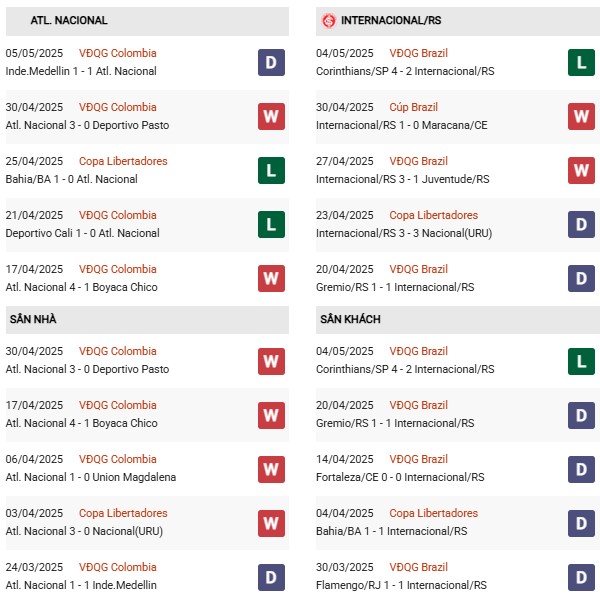 ATL. NACIONAL

05/05/2025 VĐQG Colombia
Inde.Medellin 1 - 1 Atl. Nacional
D

30/04/2025 VĐQG Colombia
Atl. Nacional 3 - 0 Deportivo Pasto
W

25/04/2025 Copa Libertadores
Bahia/BA 1 - 0 Atl. Nacional
L

21/04/2025 VĐQG Colombia
Deportivo Cali 1 - 0 Atl. Nacional
L

17/04/2025 VĐQG Colombia
Atl. Nacional 4 - 1 Boyaca Chico
W

SÂN NHÀ

30/04/2025 VĐQG Colombia
Atl. Nacional 3 - 0 Deportivo Pasto
W

17/04/2025 VĐQG Colombia
Atl. Nacional 4 - 1 Boyaca Chico
W

06/04/2025 VĐQG Colombia
Atl. Nacional 1 - 0 Union Magdalena
W

03/04/2025 Copa Libertadores
Atl. Nacional 3 - 0 Nacional(URU)
W

24/03/2025 VĐQG Colombia
Atl. Nacional 1 - 1 Inde.Medellin
D

INTERNACIONAL/RS

04/05/2025 VĐQG Brazil
Corinthians/SP 4 - 2 Internacional/RS
L

30/04/2025 Cúp Brazil
Internacional/RS 1 - 0 Maracana/CE
W

27/04/2025 VĐQG Brazil
Internacional/RS 3 - 1 Juventude/RS
W

23/04/2025 Copa Libertadores
Internacional/RS 3 - 3 Nacional(URU)
D

20/04/2025 VĐQG Brazil
Gremio/RS 1 - 1 Internacional/RS
D

SÂN KHÁCH

04/05/2025 VĐQG Brazil
Corinthians/SP 4 - 2 Internacional/RS
L

20/04/2025 VĐQG Brazil
Gremio/RS 1 - 1 Internacional/RS
D

14/04/2025 VĐQG Brazil
Fortaleza/CE 0 - 0 Internacional/RS
D

04/04/2025 Copa Libertadores
Bahia/BA 1 - 1 Internacional/RS
D

30/03/2025 VĐQG Brazil
Flamengo/RJ 1 - 1 Internacional/RS
D